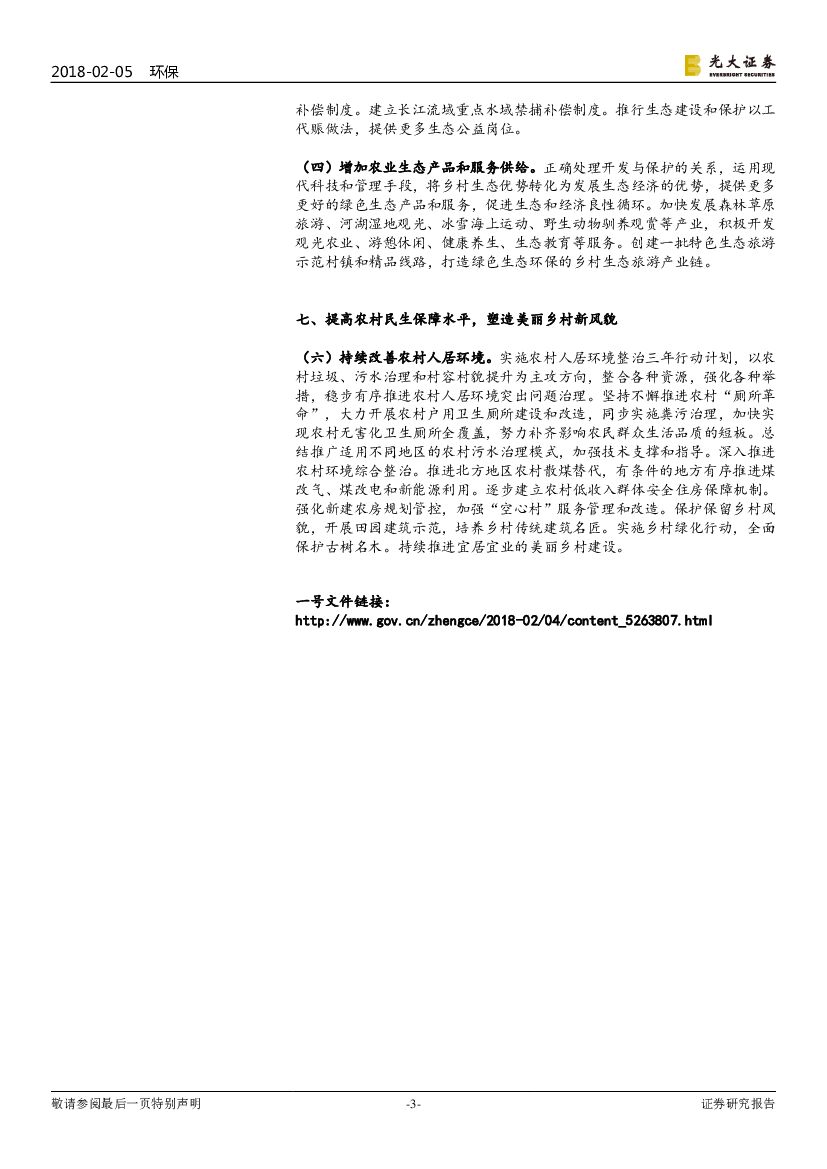 2018-02-05 环保

光大证券
EVERBRIGHT SECURITIES

补偿制度。建立长江流域重点水域禁捕补偿制度。推行生态建设和保护以工代赈做法，提供更多生态公益岗位。

（四）增加农业生态产品和服务供给。正确处理开发与保护的关系，运用现代科技和管理手段，将乡村生态优势转化为发展生态经济的优势，提供更多更好的绿色生态产品和服务，促进生态和经济良性循环。加快发展森林草原旅游、河湖湿地观光、冰雪海上运动、野生动物驯养观赏等产业，积极开发观光农业、游憩休闲、健康养生、生态教育等服务。创建一批特色生态旅游示范村镇和精品线路，打造绿色生态环保的乡村生态旅游产业链。

七、提高农村民生保障水平，塑造美丽乡村新风貌

（六）持续改善农村人居环境。实施农村人居环境整治三年行动计划，以农村垃圾、污水治理和村容村貌提升为主攻方向，整合各种资源，强化各种举措，稳步有序推进农村人居环境突出问题治理。坚持不懈推进农村“厕所革命”，大力开展农村户用卫生厕所建设和改造，同步实施粪污治理，加快实现农村无害化卫生厕所全覆盖，努力补齐影响农民群众生活品质的短板。总结推广适用不同地区的农村污水治理模式，加强技术支撑和指导。深入推进农村环境综合整治。推进北方地区农村散煤替代，有条件的地方有序推进煤改气、煤改电和新能源利用。逐步建立农村低收入群体安全住房保障机制。强化新建农房规划管控，加强“空心村”服务管理和改造。保护保留乡村风貌，开展田园建筑示范，培养乡村传统建筑名匠。实施乡村绿化行动，全面保护古树名木。持续推进宜居宜业的美丽乡村建设。

一号文件链接：
http://www.gov.cn/zhengce/2018-02/04/content_5263807.html

敬请参阅最后一页特别声明 -3- 证券研究报告